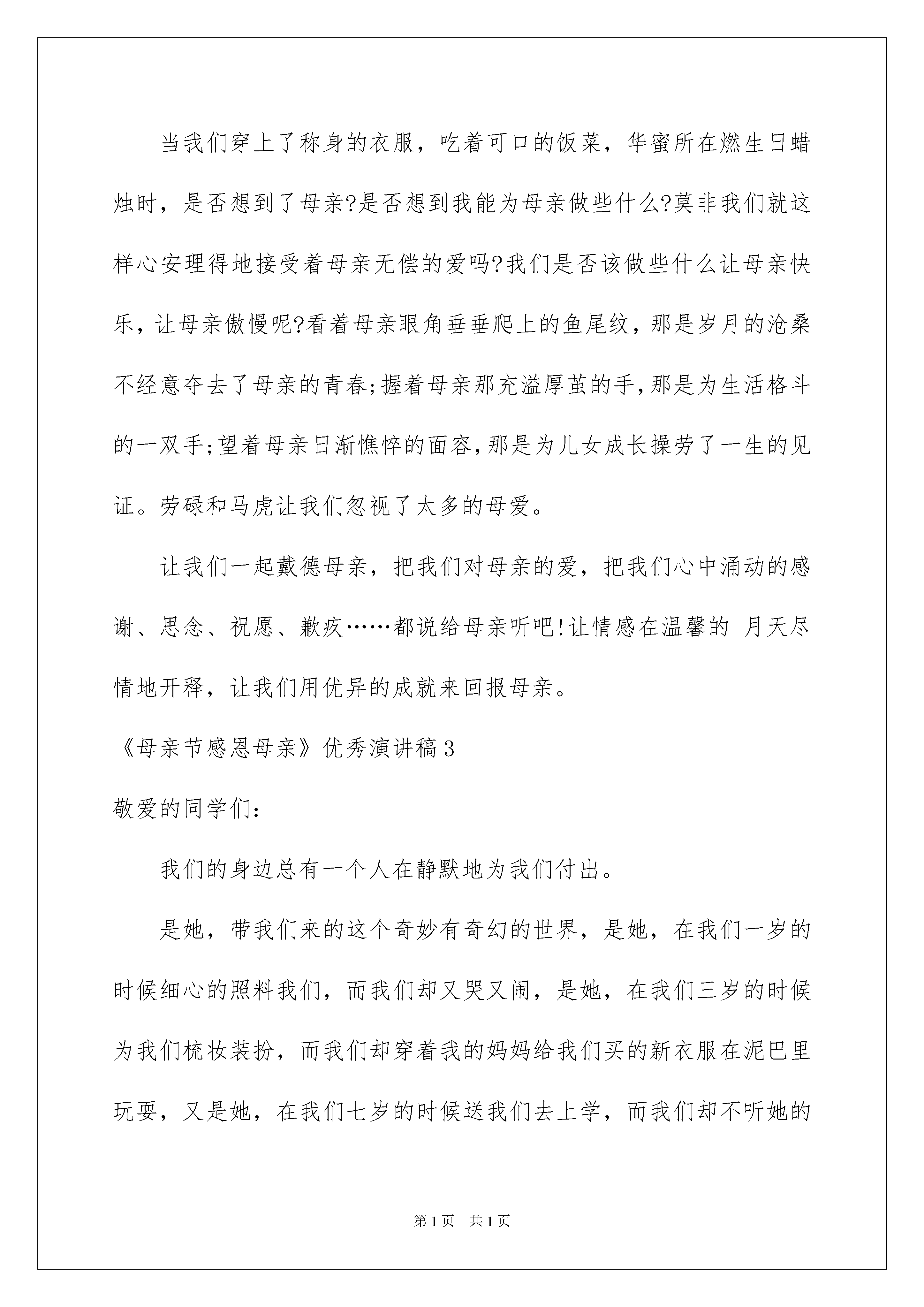 当我们穿上了称身的衣服，吃着可口的饭菜，华蜜所在燃生日蜡烛时，是否想到了母亲?是否想到我能为母亲做些什么?莫非我们就这样心安理得地接受着母亲无偿的爱吗?我们是否该做些什么让母亲快乐，让母亲傲慢呢?看着母亲眼角垂垂爬上的鱼尾纹，那是岁月的沧桑不经意夺去了母亲的青春;握着母亲那充溢厚茧的手,那是为生活格斗的一双手;望着母亲日渐憔悴的面容,那是为儿女成长操劳了一生的见证。劳碌和马虎让我们忽视了太多的母爱。

让我们一起戴德母亲，把我们对母亲的爱，把我们心中涌动的感谢、思念、祝愿、歉疚……都说给母亲听吧!让情感在温馨的_月天尽情地开释，让我们用优异的成就来回报母亲。

《母亲节感恩母亲》优秀演讲稿3

敬爱的同学们：

我们的身边总有一个人在静默地为我们付出。

是她，带我们来的这个奇妙有奇幻的世界，是她，在我们一岁的时候细心的照料我们，而我们却又哭又闹，是她，在我们三岁的时候为我们梳妆装扮，而我们却穿着我的妈妈给我们买的新衣服在泥巴里玩耍，又是她，在我们七岁的时候送我们去上学，而我们却不听她的

第1页 共1页